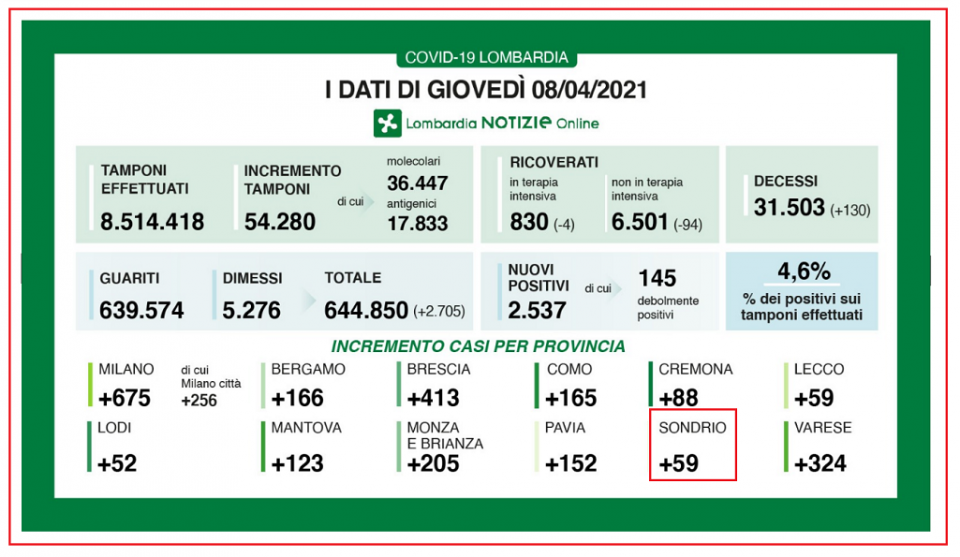 COVID-19 LOMBARDIA

I DATI DI GIOVEDÌ 08/04/2021

Lombardia NOTIZIE Online

TAMPONI EFFETTUATI
8.514.418

INCREMENTO TAMPONI
54.280

di cui

molecolari
36.447
antigenici
17.833

RICOVERATI
in terapia intensiva
830 (-4)
non in terapia intensiva
6.501 (-94)

DECESSI
31.503 (+130)

GUARITI
639.574

DIMESSI
5.276

TOTALE
644.850 (+2.705)

NUOVI POSITIVI
2.537
di cui
145
debolmente positivi

4,6%
% dei positivi sui tamponi effettuati

INCREMENTO CASI PER PROVINCIA

MILANO
+675
di cui Milano città +256

BERGAMO
+166

BRESCIA
+413

COMO
+165

CREMONA
+88

LECCO
+59

LODI
+52

MANTOVA
+123

MONZA E BRIANZA
+205

PAVIA
+152

SONDRIO
+59

VARESE
+324